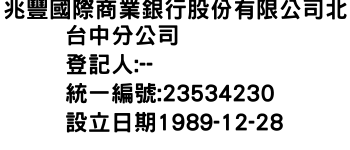 兆豐國際商業銀行股份有限公司北台中分公司
登記人:--
統一編號:23534230
設立日期1989-12-28